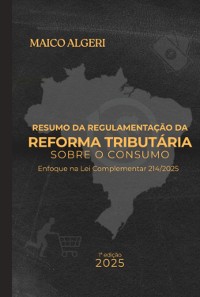 MAICO ALGERI

RESUMO DA REGULAMENTAÇÃO DA
REFORMA TRIBUTÁRIA
SOBRE O CONSUMO
Enfoque na Lei Complementar 214/2025

1ª edição
2025